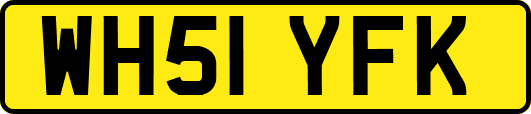 WH51 YFK